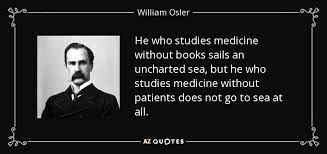 William Osler

He who studies medicine without books sails an uncharted sea, but he who studies medicine without patients does not go to sea at all.

AZ QUOTES